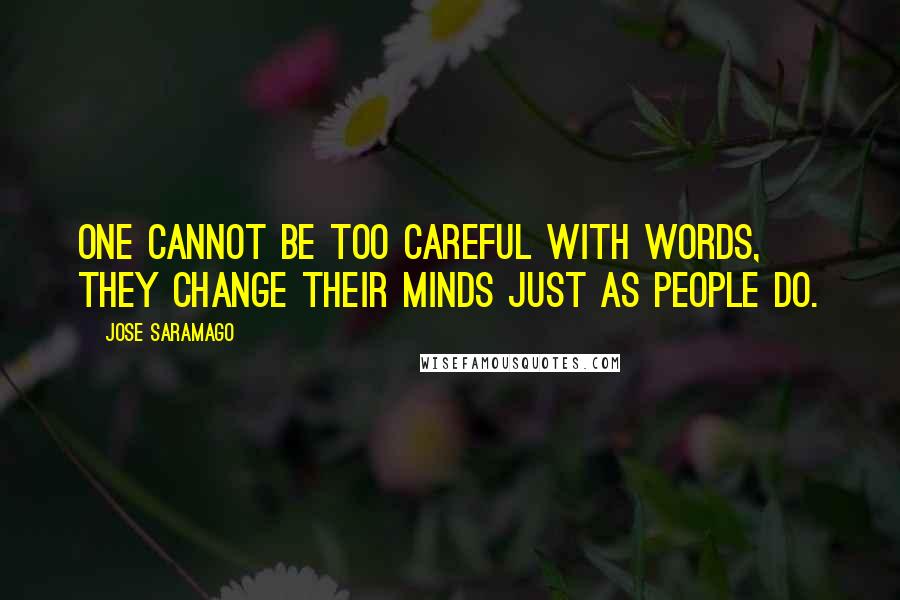 ONE CANNOT BE TOO CAREFUL WITH WORDS, THEY CHANGE THEIR MINDS JUST AS PEOPLE DO.

JOSE SARAMAGO

WISEFAMOUSQUOTES.COM